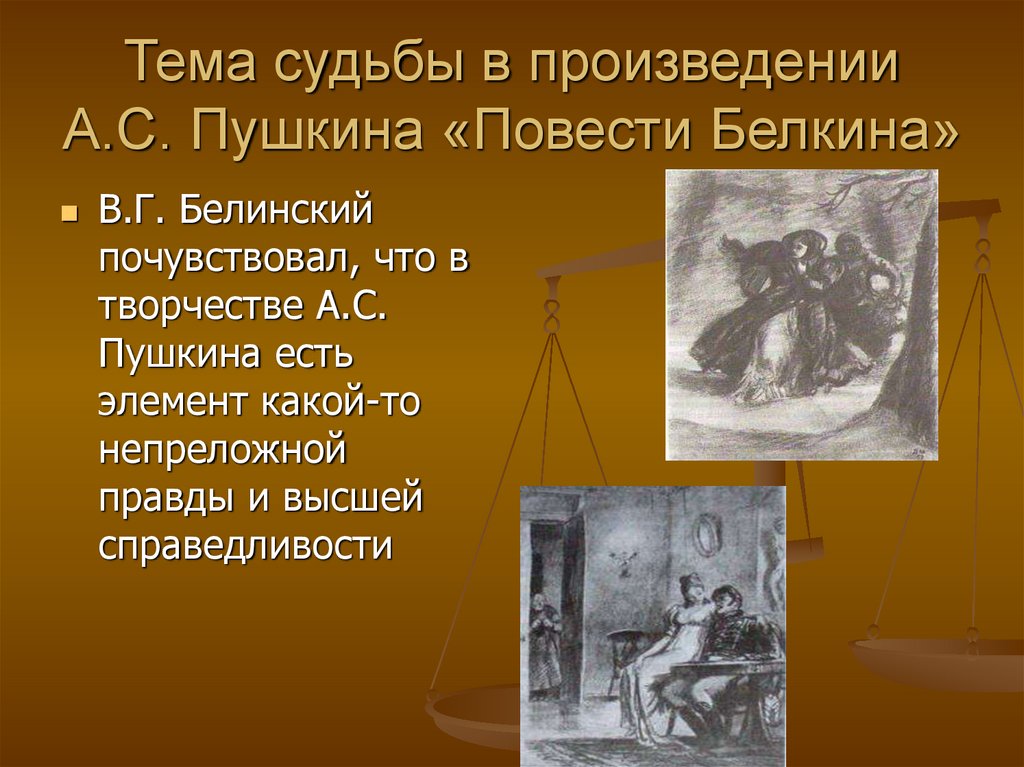 Тема судьбы в произведении А.С. Пушкина «Повести Белкина»

В.Г. Белинский почувствовал, что в творчестве А.С. Пушкина есть элемент какой-то непреложной правды и высшей справедливости